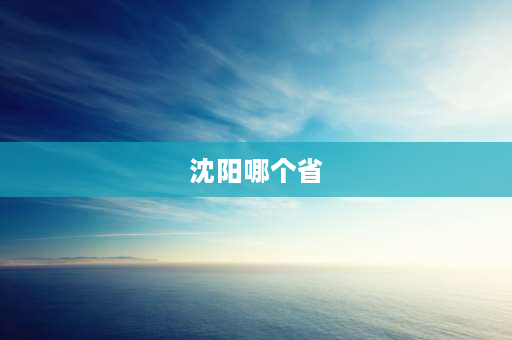 沈阳哪个省